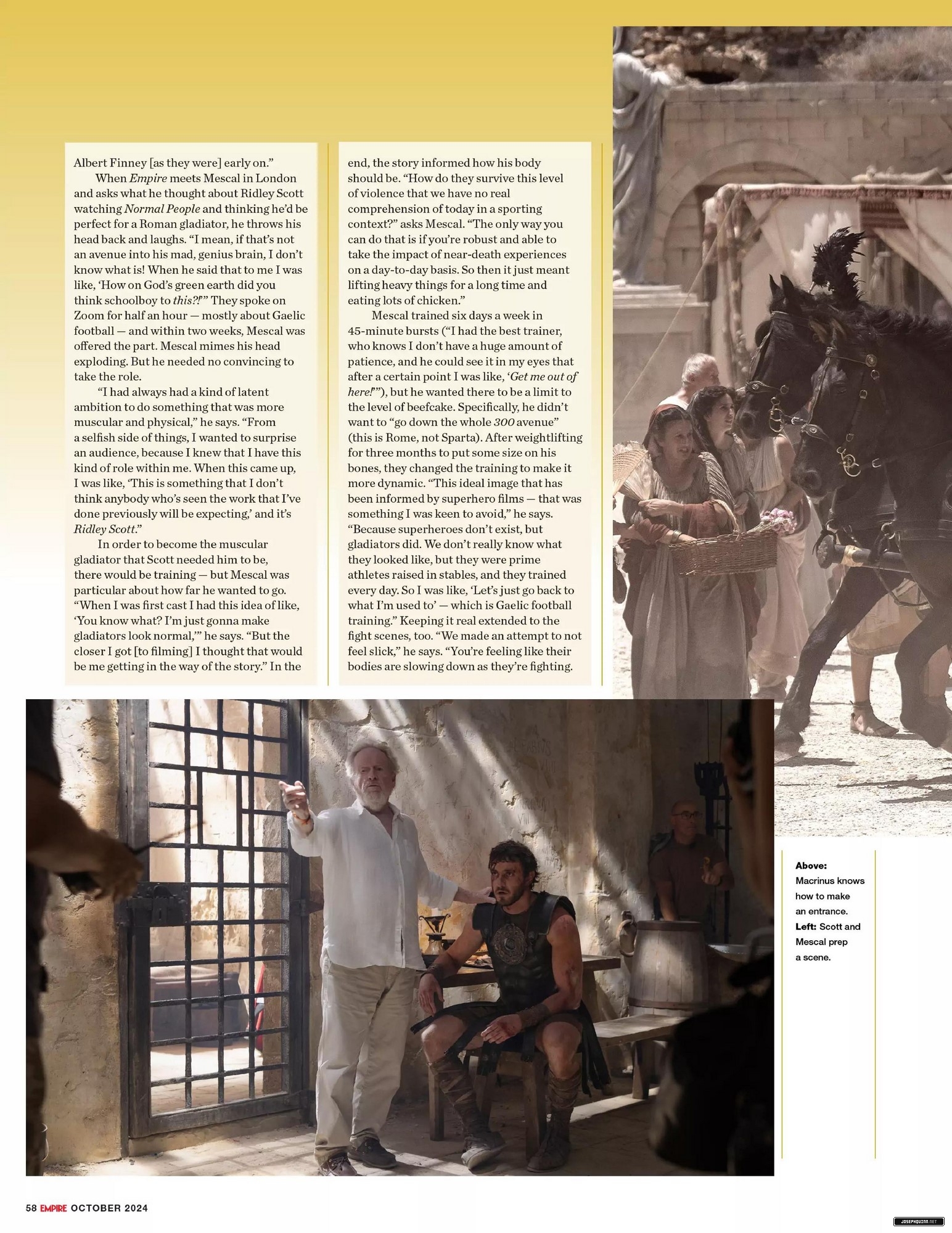 Albert Finney [as they were] early on."

When Empire meets Mescal in London and asks what he thought about Ridley Scott watching Normal People and thinking he'd be perfect for a Roman gladiator, he throws his head back and laughs. "I mean, if that's not an avenue into his mad, genius brain, I don't know what is! When he said that to me I was like, 'How on God's green earth did you think schoolboy to this?!'" They spoke on Zoom for half an hour — mostly about Gaelic football — and within two weeks, Mescal was offered the part. Mescal mimes his head exploding. But he needed no convincing to take the role.

"I had always had a kind of latent ambition to do something that was more muscular and physical," he says. "From a selfish side of things, I wanted to surprise an audience, because I knew that I have this kind of role within me. When this came up, I was like, 'This is something that I don't think anybody who's seen the work that I've done previously will be expecting,' and it's Ridley Scott."

In order to become the muscular gladiator that Scott needed him to be, there would be training — but Mescal was particular about how far he wanted to go. "When I was first cast I had this idea of like, 'You know what? I'm just gonna make gladiators look normal,'" he says. "But the closer I got [to filming] I thought that would be me getting in the way of the story." In the end, the story informed how his body should be. "How do they survive this level of violence that we have no real comprehension of today in a sporting context?" asks Mescal. "The only way you can do that is if you're robust and able to take the impact of near-death experiences on a day-to-day basis. So then it just meant lifting heavy things for a long time and eating lots of chicken."

Mescal trained six days a week in 45-minute bursts ("I had the best trainer, who knows I don't have a huge amount of patience, and he could see it in my eyes that after a certain point I was like, 'Get me out of here!'"), but he wanted there to be a limit to the level of beefcake. Specifically, he didn't want to "go down the whole 300 avenue" (this is Rome, not Sparta). After weightlifting for three months to put some size on his bones, they changed the training to make it more dynamic. "This ideal image that has been informed by superhero films — that was something I was keen to avoid," he says. "Because superheroes don't exist, but gladiators did. We don't really know what they looked like, but they were prime athletes raised in stables, and they trained every day. So I was like, 'Let's just go back to what I'm used to' — which is Gaelic football training." Keeping it real extended to the fight scenes, too. "We made an attempt to not feel slick," he says. "You're feeling like their bodies are slowing down as they're fighting.

Above: Macrinus knows how to make an entrance. Left: Scott and Mescal prep a scene.

58 EMPIRE OCTOBER 2024

JOSEPHQUINN.NET